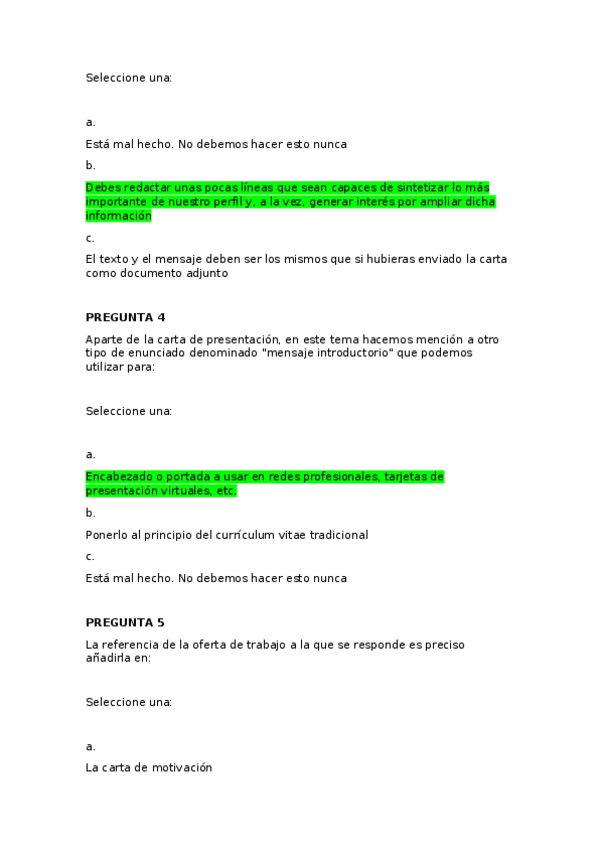 Seleccione una:

a.

Está mal hecho. No debemos hacer esto nunca

b.

Debes redactar unas pocas líneas que sean capaces de sintetizar lo más importante de nuestro perfil y, a la vez, generar interés por ampliar dicha información

c.

El texto y el mensaje deben ser los mismos que si hubieras enviado la carta como documento adjunto

PREGUNTA 4

Aparte de la carta de presentación, en este tema hacemos mención a otro tipo de enunciado denominado "mensaje introductorio" que podemos utilizar para:

Seleccione una:

a.

Encabezado o portada a usar en redes profesionales, tarjetas de presentación virtuales, etc.

b.

Ponerlo al principio del currículum vitae tradicional

c.

Está mal hecho. No debemos hacer esto nunca

PREGUNTA 5

La referencia de la oferta de trabajo a la que se responde es preciso añadirla en:

Seleccione una:

a.

La carta de motivación